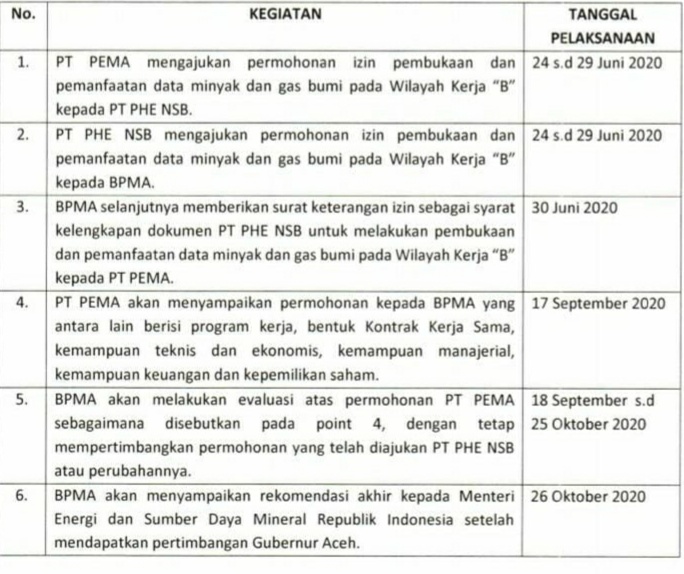 | No. | KEGIATAN | TANGGAL PELAKSANAAN |
|---|---|---|
| 1. | PT PEMA mengajukan permohonan izin pembukaan dan pemanfaatan data minyak dan gas bumi pada Wilayah Kerja "B" kepada PT PHE NSB. | 24 s.d 29 Juni 2020 |
| 2. | PT PHE NSB mengajukan permohonan izin pembukaan dan pemanfaatan data minyak dan gas bumi pada Wilayah Kerja "B" kepada BPMA. | 24 s.d 29 Juni 2020 |
| 3. | BPMA selanjutnya memberikan surat keterangan izin sebagai syarat kelengkapan dokumen PT PHE NSB untuk melakukan pembukaan dan pemanfaatan data minyak dan gas bumi pada Wilayah Kerja "B" kepada PT PEMA. | 30 Juni 2020 |
| 4. | PT PEMA akan menyampaikan permohonan kepada BPMA yang antara lain berisi program kerja, bentuk Kontrak Kerja Sama, kemampuan teknis dan ekonomis, kemampuan manajerial, kemampuan keuangan dan kepemilikan saham. | 17 September 2020 |
| 5. | BPMA akan melakukan evaluasi atas permohonan PT PEMA sebagaimana disebutkan pada point 4, dengan tetap mempertimbangkan permohonan yang telah diajukan PT PHE NSB atau perubahannya. | 18 September s.d 25 Oktober 2020 |
| 6. | BPMA akan menyampaikan rekomendasi akhir kepada Menteri Energi dan Sumber Daya Mineral Republik Indonesia setelah mendapatkan pertimbangan Gubernur Aceh. | 26 Oktober 2020 |